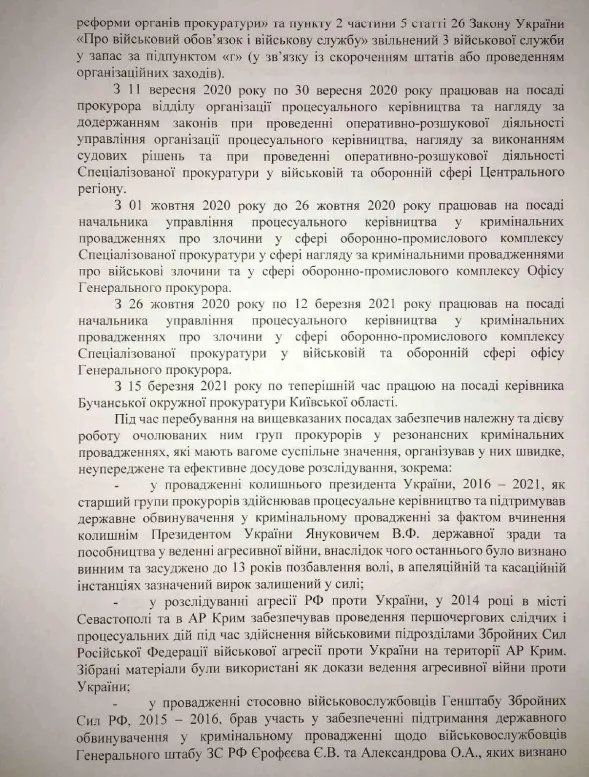 реформи органів прокуратури» та пункту 2 частини 5 статті 26 Закону України «Про військовий обов'язок і військову службу» звільнений З військової служби у запас за підпунктом «г» (у зв'язку із скороченням штатів або проведенням організаційних заходів).

З 11 вересня 2020 року по 30 вересня 2020 року працював на посаді прокурора відділу організації процесуального керівництва та нагляду за додержанням законів при проведенні оперативно-розшукової діяльності управління організації процесуального керівництва, нагляду за виконанням судових рішень та при проведенні оперативно-розшукової діяльності Спеціалізованої прокуратури у військовій та оборонній сфері Центрального регіону.

З 01 жовтня 2020 року до 26 жовтня 2020 року працював на посаді начальника управління процесуального керівництва у кримінальних провадженнях про злочини у сфері оборонно-промислового комплексу Спеціалізованої прокуратури у сфері нагляду за кримінальними провадженнями про військові злочини та у сфері оборонно-промислового комплексу Офісу Генерального прокурора.

З 26 жовтня 2020 року по 12 березня 2021 року працював на посаді начальника управління процесуального керівництва у кримінальних провадженнях про злочини у сфері оборонно-промислового комплексу Спеціалізованої прокуратури у військовій та оборонній сфері офісу Генерального прокурора.

З 15 березня 2021 року по теперішній час працюю на посаді керівника Бучанської окружної прокуратури Київської області.

Під час перебування на вищевказаних посадах забезпечив належну та дієву роботу очолюваних ним груп прокурорів у резонансних кримінальних провадженнях, які мають вагоме суспільне значення, організував у них швидке, неупереджене та ефективне досудове розслідування, зокрема:

- у провадженні колишнього президента України, 2016 – 2021, як старший групи прокурорів здійснював процесуальне керівництво та підтримував державне обвинувачення у кримінальному провадженні за фактом вчинення колишнім Президентом України Януковичем В.Ф. державної зради та пособництва у веденні агресивної війни, внаслідок чого останнього було визнано винним та засуджено до 13 років позбавлення волі, в апеляційній та касаційній інстанціях зазначений вирок залишений у силі;

- у розслідуванні агресії РФ проти України, у 2014 році в місті Севастополі та в АР Крим забезпечував проведення першочергових слідчих і процесуальних дій під час здійснення військовими підрозділами Збройних Сил Російської Федерації військової агресії проти України на території АР Крим. Зібрані матеріали були використані як докази ведення агресивної війни проти України;

- у провадженні стосовно військовослужбовців Генштабу Збройних Сил РФ, 2015 – 2016, брав участь у забезпеченні підтримання державного обвинувачення у кримінальному провадженні щодо військовослужбовців Генерального штабу ЗС РФ Єрофеєва Є.В. та Александрова О.А., яких визнано